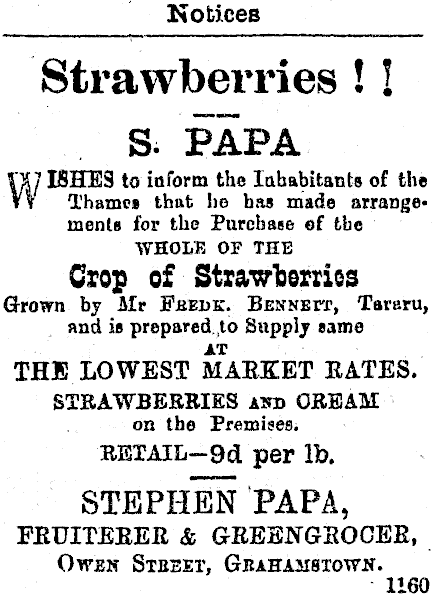 Notices

Strawberries ! !

S. PAPA

WISHES to inform the Inhabitants of the Thames that he has made arrangements for the Purchase of the

WHOLE OF THE

Crop of Strawberries

Grown by Mr FREDK. BENNETT, Tararu, and is prepared to Supply same

AT

THE LOWEST MARKET RATES.

STRAWBERRIES AND CREAM on the Premises.

RETAIL—9d per lb.

STEPHEN PAPA,

FRUITERER & GREENGROCER,

OWEN STREET, GRAHAMSTOWN.

1160